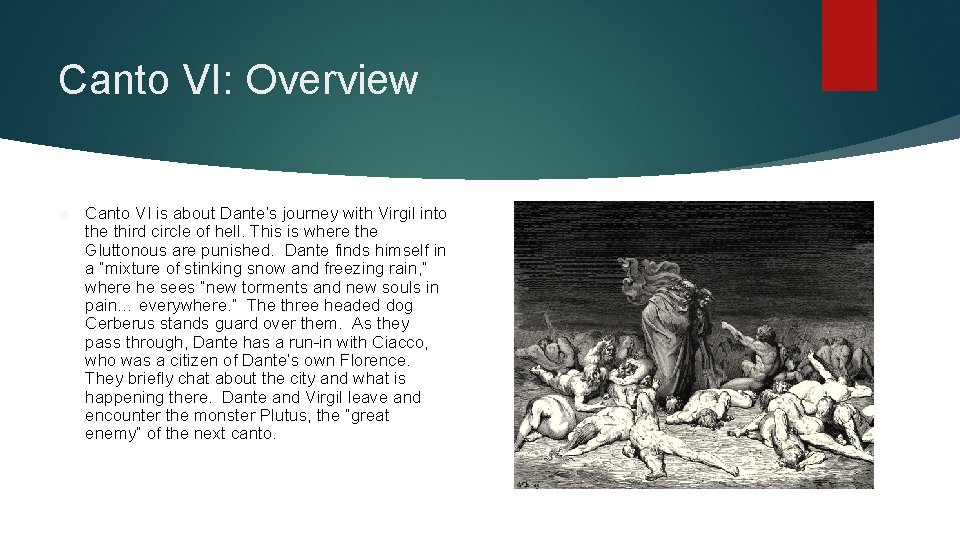 Canto VI: Overview

Canto VI is about Dante's journey with Virgil into the third circle of hell. This is where the Gluttonous are punished. Dante finds himself in a "mixture of stinking snow and freezing rain," where he sees "new torments and new souls in pain… everywhere." The three headed dog Cerberus stands guard over them. As they pass through, Dante has a run-in with Ciacco, who was a citizen of Dante's own Florence. They briefly chat about the city and what is happening there. Dante and Virgil leave and encounter the monster Plutus, the "great enemy" of the next canto.